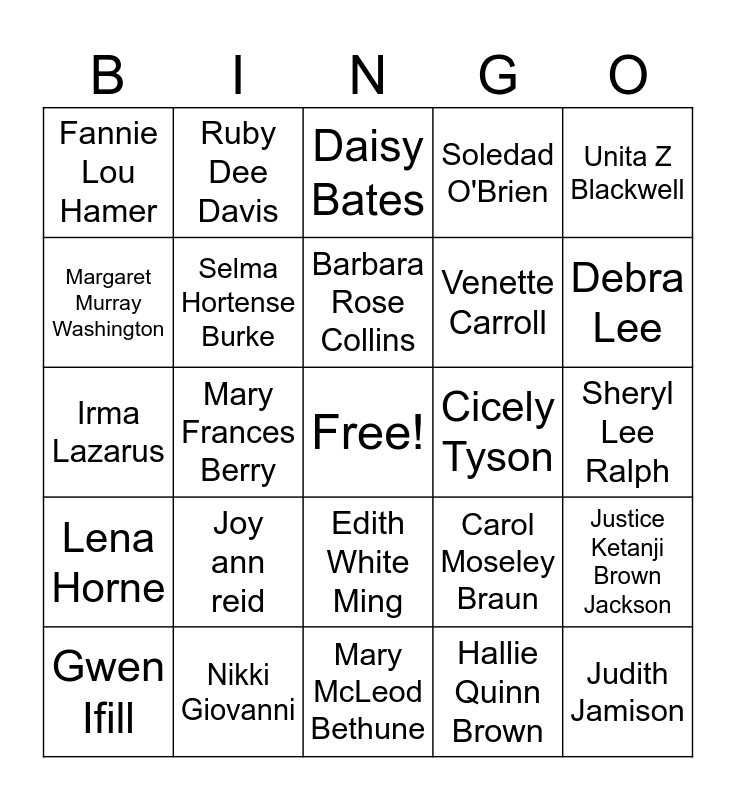 | B | I | N | G | O |
|---|---|---|---|---|
| Fannie Lou Hamer | Ruby Dee Davis | Daisy Bates | Soledad O'Brien | Unita Z Blackwell |
| Margaret Murray Washington | Selma Hortense Burke | Barbara Rose Collins | Venette Carroll | Debra Lee |
| Irma Lazarus | Mary Frances Berry | Free! | Cicely Tyson | Sheryl Lee Ralph |
| Lena Horne | Joy ann reid | Edith White Ming | Carol Moseley Braun | Justice Ketanji Brown Jackson |
| Gwen Ifill | Nikki Giovanni | Mary McLeod Bethune | Hallie Quinn Brown | Judith Jamison |